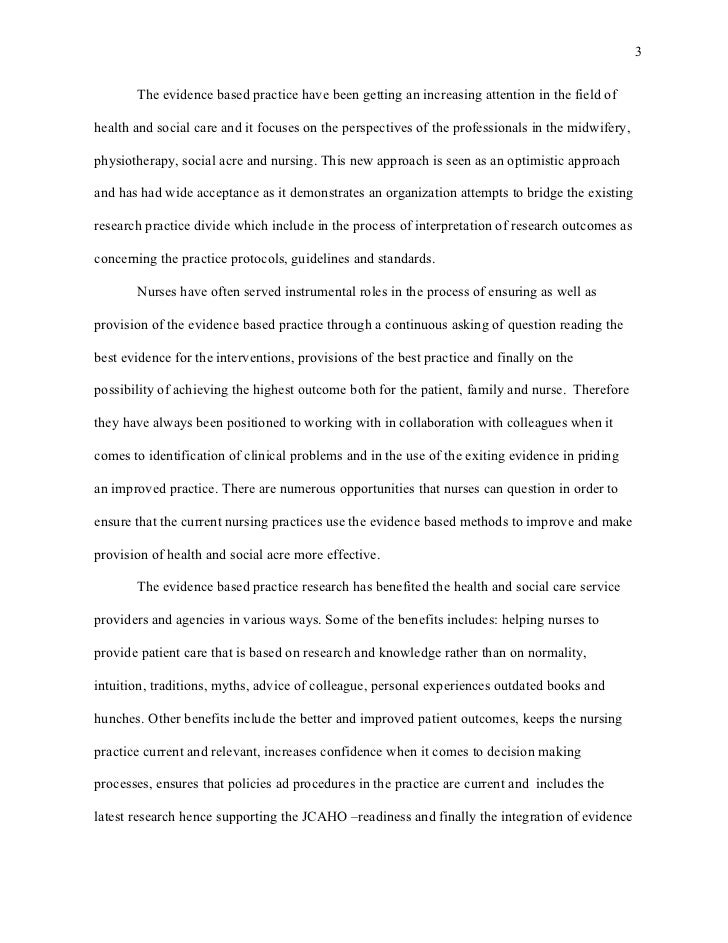 3

The evidence based practice have been getting an increasing attention in the field of health and social care and it focuses on the perspectives of the professionals in the midwifery, physiotherapy, social acre and nursing. This new approach is seen as an optimistic approach and has had wide acceptance as it demonstrates an organization attempts to bridge the existing research practice divide which include in the process of interpretation of research outcomes as concerning the practice protocols, guidelines and standards.

Nurses have often served instrumental roles in the process of ensuring as well as provision of the evidence based practice through a continuous asking of question reading the best evidence for the interventions, provisions of the best practice and finally on the possibility of achieving the highest outcome both for the patient, family and nurse. Therefore they have always been positioned to working with in collaboration with colleagues when it comes to identification of clinical problems and in the use of the exiting evidence in priding an improved practice. There are numerous opportunities that nurses can question in order to ensure that the current nursing practices use the evidence based methods to improve and make provision of health and social acre more effective.

The evidence based practice research has benefited the health and social care service providers and agencies in various ways. Some of the benefits includes: helping nurses to provide patient care that is based on research and knowledge rather than on normality, intuition, traditions, myths, advice of colleague, personal experiences outdated books and hunches. Other benefits include the better and improved patient outcomes, keeps the nursing practice current and relevant, increases confidence when it comes to decision making processes, ensures that policies ad procedures in the practice are current and includes the latest research hence supporting the JCAHO –readiness and finally the integration of evidence